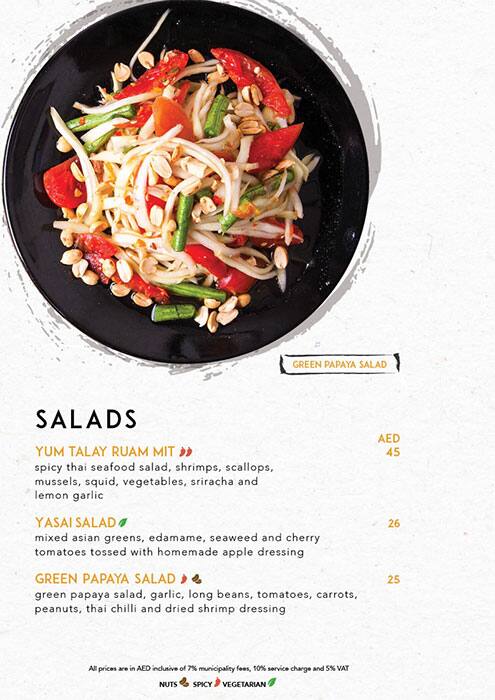 GREEN PAPAYA SALAD

SALADS

AED

YUM TALAY RUAM MIT 45

spicy thai seafood salad, shrimps, scallops, mussels, squid, vegetables, sriracha and lemon garlic

YASAI SALAD 26

mixed asian greens, edamame, seaweed and cherry tomatoes tossed with homemade apple dressing

GREEN PAPAYA SALAD 25

green papaya salad, garlic, long beans, tomatoes, carrots, peanuts, thai chilli and dried shrimp dressing

All prices are in AED inclusive of 7% municipality fees, 10% service charge and 5% VAT

NUTS SPICY VEGETARIAN